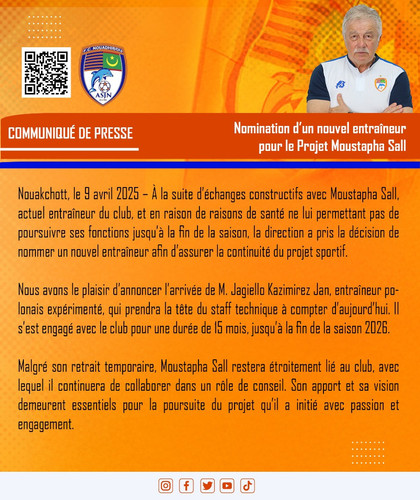 F.C. NOUADHIBOU
ASJN

COMMUNIQUÉ DE PRESSE

Nomination d'un nouvel entraîneur pour le Projet Moustapha Sall

Nouakchott, le 9 avril 2025 – À la suite d'échanges constructifs avec Moustapha Sall, actuel entraîneur du club, et en raison de raisons de santé ne lui permettant pas de poursuivre ses fonctions jusqu'à la fin de la saison, la direction a pris la décision de nommer un nouvel entraîneur afin d'assurer la continuité du projet sportif.

Nous avons le plaisir d'annoncer l'arrivée de M. Jagiello Kazimirez Jan, entraîneur polonais expérimenté, qui prendra la tête du staff technique à compter d'aujourd'hui. Il s'est engagé avec le club pour une durée de 15 mois, jusqu'à la fin de la saison 2026.

Malgré son retrait temporaire, Moustapha Sall restera étroitement lié au club, avec lequel il continuera de collaborer dans un rôle de conseil. Son apport et sa vision demeurent essentiels pour la poursuite du projet qu'il a initié avec passion et engagement.